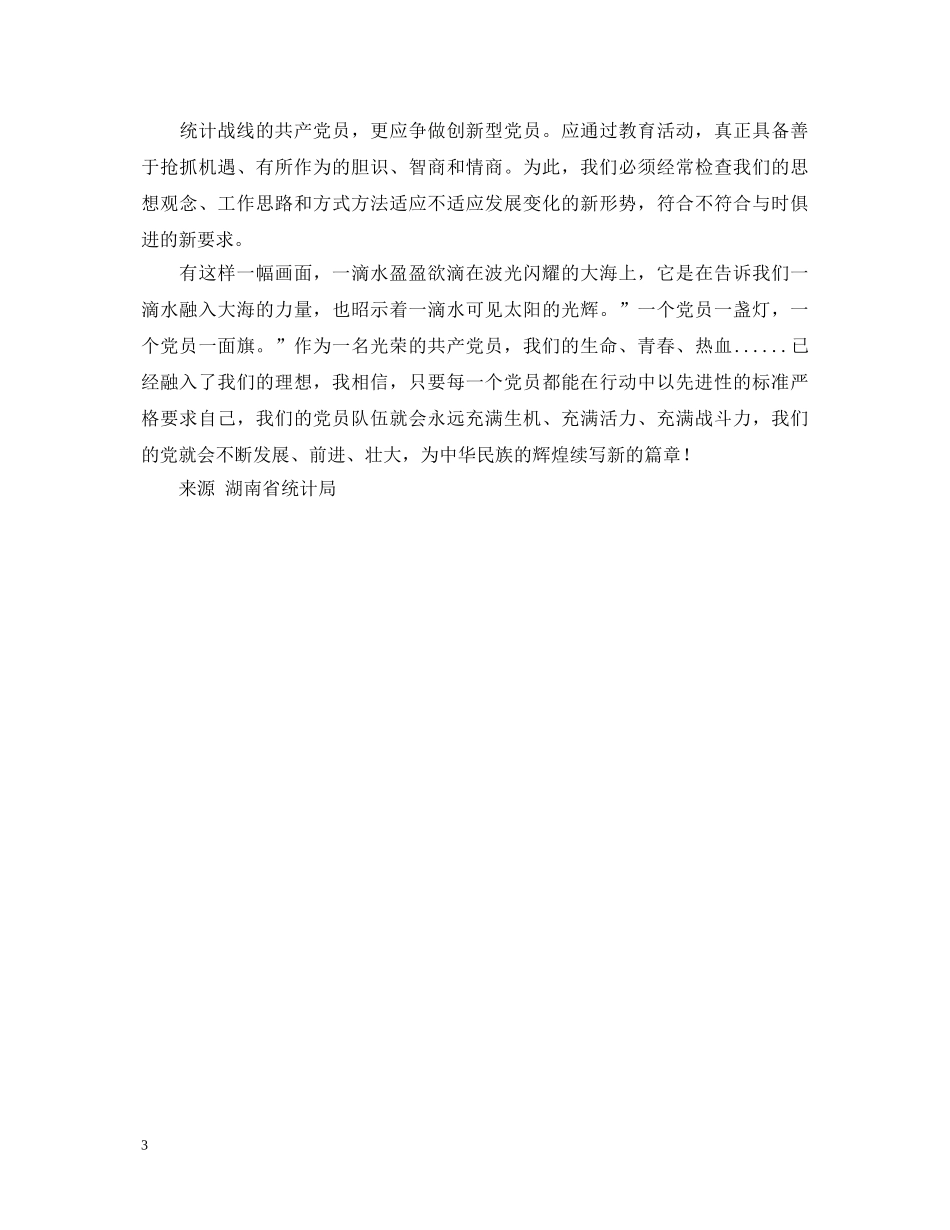 统计战线的共产党员，更应争做创新型党员。应通过教育活动，真正具备善于抢抓机遇、有所作为的胆识、智商和情商。为此，我们必须经常检查我们的思想观念、工作思路和方式方法适应不适应发展变化的新形势，符合不符合与时俱进的新要求。

有这样一幅画面，一滴水盈盈欲滴在波光闪耀的大海上，它是在告诉我们一滴水融入大海的力量，也昭示着一滴水可见太阳的光辉。”一个党员一盏灯，一个党员一面旗。”作为一名光荣的共产党员，我们的生命、青春、热血......已经融入了我们的理想，我相信，只要每一个党员都能在行动中以先进性的标准严格要求自己，我们的党员队伍就会永远充满生机、充满活力、充满战斗力，我们的党就会不断发展、前进、壮大，为中华民族的辉煌续写新的篇章！

来源 湖南省统计局

3